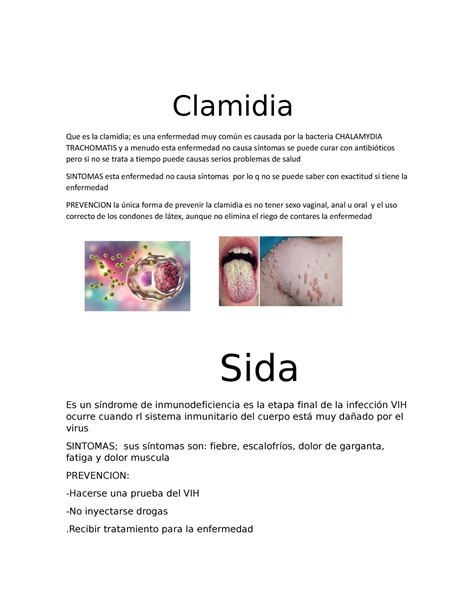 Clamidia

Que es la clamidia; es una enfermedad muy común es causada por la bacteria CHALAMYDIA TRACHOMATIS y a menudo esta enfermedad no causa síntomas se puede curar con antibióticos pero si no se trata a tiempo puede causas serios problemas de salud

SINTOMAS esta enfermedad no causa síntomas por lo q no se puede saber con exactitud si tiene la enfermedad

PREVENCION la única forma de prevenir la clamidia es no tener sexo vaginal, anal u oral y el uso correcto de los condones de látex, aunque no elimina el riego de contares la enfermedad

Sida

Es un síndrome de inmunodeficiencia es la etapa final de la infección VIH ocurre cuando rl sistema inmunitario del cuerpo está muy dañado por el virus

SINTOMAS; sus síntomas son: fiebre, escalofríos, dolor de garganta, fatiga y dolor muscula

PREVENCION:

-Hacerse una prueba del VIH

-No inyectarse drogas

.Recibir tratamiento para la enfermedad